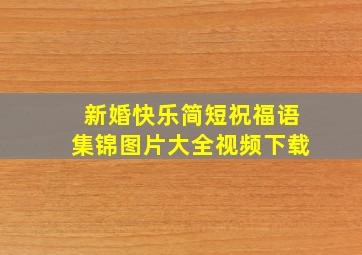 新婚快乐简短祝福语
集锦图片大全视频下载